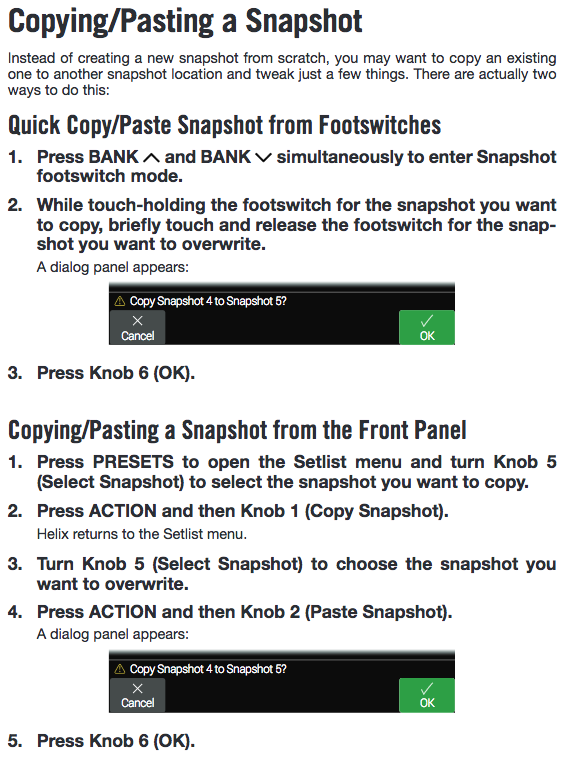 Copying/Pasting a Snapshot

Instead of creating a new snapshot from scratch, you may want to copy an existing one to another snapshot location and tweak just a few things. There are actually two ways to do this:

Quick Copy/Paste Snapshot from Footswitches

1. Press BANK ∧ and BANK ∨ simultaneously to enter Snapshot footswitch mode.

2. While touch-holding the footswitch for the snapshot you want to copy, briefly touch and release the footswitch for the snapshot you want to overwrite.
A dialog panel appears:

⚠ Copy Snapshot 4 to Snapshot 5?
✕ Cancel
✓ OK

3. Press Knob 6 (OK).

Copying/Pasting a Snapshot from the Front Panel

1. Press PRESETS to open the Setlist menu and turn Knob 5 (Select Snapshot) to select the snapshot you want to copy.

2. Press ACTION and then Knob 1 (Copy Snapshot).
Helix returns to the Setlist menu.

3. Turn Knob 5 (Select Snapshot) to choose the snapshot you want to overwrite.

4. Press ACTION and then Knob 2 (Paste Snapshot).
A dialog panel appears:

⚠ Copy Snapshot 4 to Snapshot 5?
✕ Cancel
✓ OK

5. Press Knob 6 (OK).